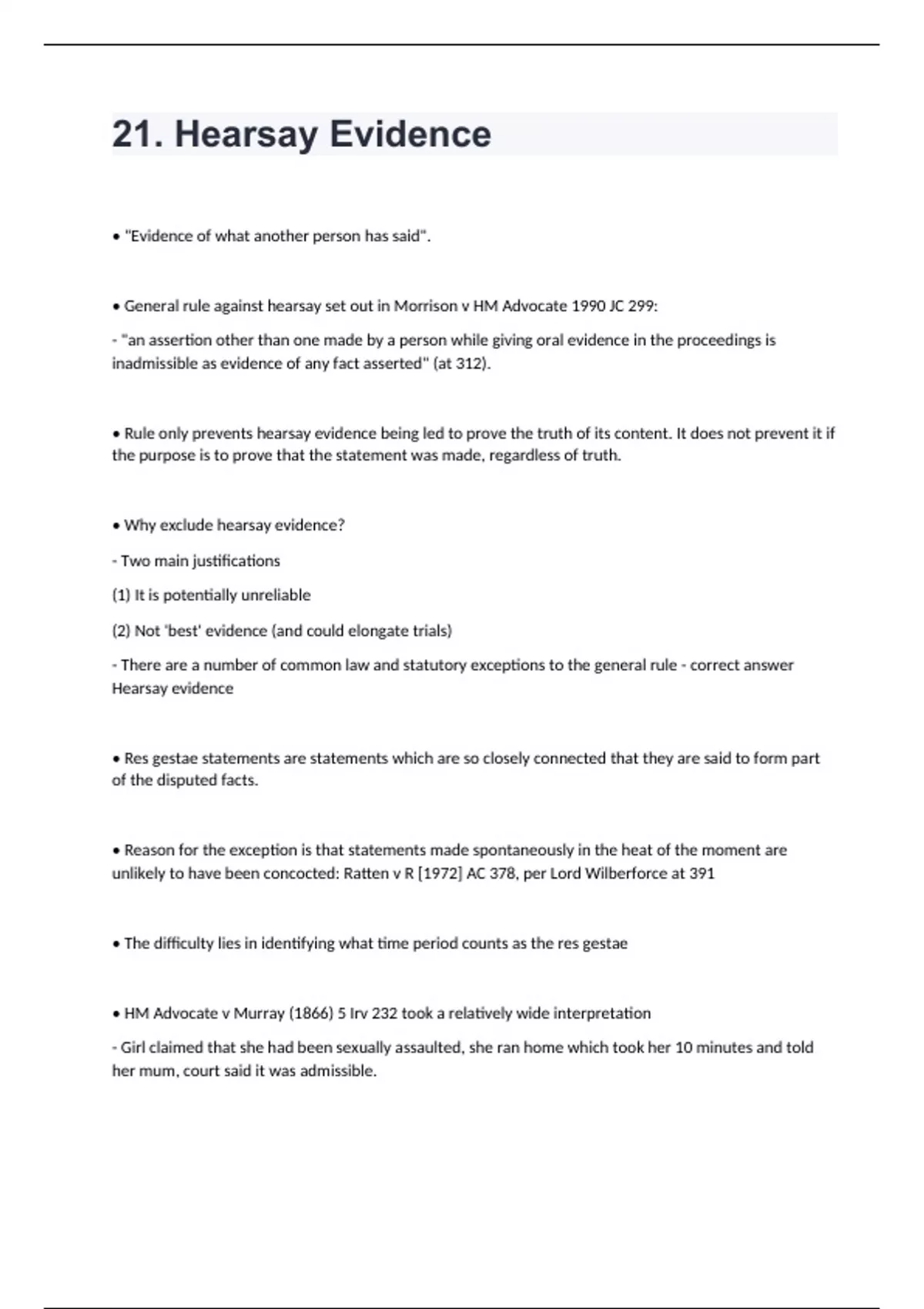 21. Hearsay Evidence

• "Evidence of what another person has said".

• General rule against hearsay set out in Morrison v HM Advocate 1990 JC 299:

- "an assertion other than one made by a person while giving oral evidence in the proceedings is inadmissible as evidence of any fact asserted" (at 312).

• Rule only prevents hearsay evidence being led to prove the truth of its content. It does not prevent it if the purpose is to prove that the statement was made, regardless of truth.

• Why exclude hearsay evidence?

- Two main justifications

(1) It is potentially unreliable

(2) Not 'best' evidence (and could elongate trials)

- There are a number of common law and statutory exceptions to the general rule - correct answer Hearsay evidence

• Res gestae statements are statements which are so closely connected that they are said to form part of the disputed facts.

• Reason for the exception is that statements made spontaneously in the heat of the moment are unlikely to have been concocted: Ratten v R [1972] AC 378, per Lord Wilberforce at 391

• The difficulty lies in identifying what time period counts as the res gestae

• HM Advocate v Murray (1866) 5 Irv 232 took a relatively wide interpretation

- Girl claimed that she had been sexually assaulted, she ran home which took her 10 minutes and told her mum, court said it was admissible.